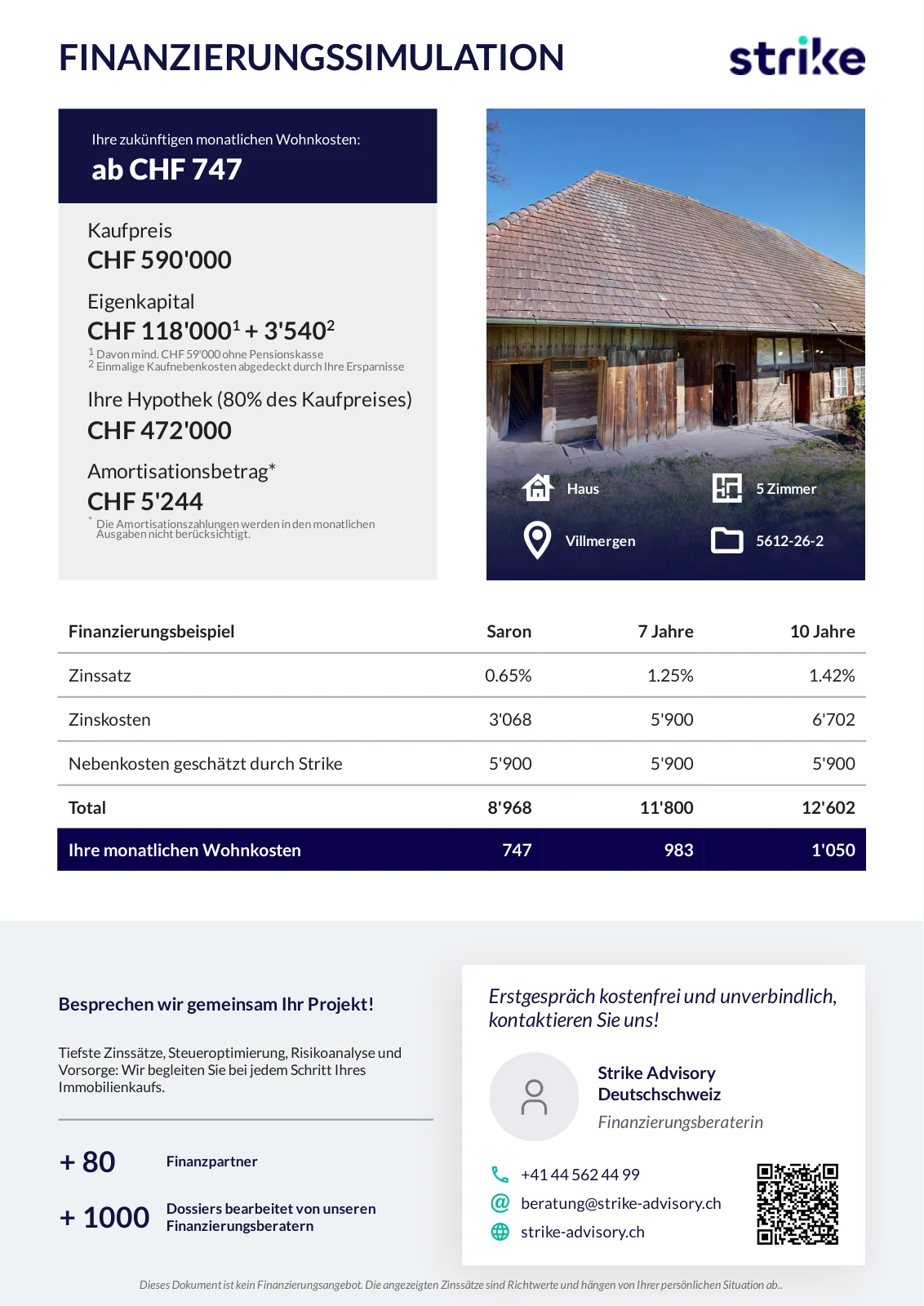 FINANZIERUNGSSIMULATION

strike

Ihre zukünftigen monatlichen Wohnkosten:
ab CHF 747

Kaufpreis
CHF 590'000

Eigenkapital
CHF 118'000$^1$ + 3'540$^2$
$^1$ Davon mind. CHF 59'000 ohne Pensionskasse
$^2$ Einmalige Kaufnebenkosten abgedeckt durch Ihre Ersparnisse

Ihre Hypothek (80% des Kaufpreises)
CHF 472'000

Amortisationsbetrag*
CHF 5'244
* Die Amortisationszahlungen werden in den monatlichen Ausgaben nicht berücksichtigt.

Haus
5 Zimmer
Villmergen
5612-26-2

| Finanzierungsbeispiel | Saron | 7 Jahre | 10 Jahre |
|---|---|---|---|
| Zinssatz | 0.65% | 1.25% | 1.42% |
| Zinskosten | 3'068 | 5'900 | 6'702 |
| Nebenkosten geschätzt durch Strike | 5'900 | 5'900 | 5'900 |
| Total | 8'968 | 11'800 | 12'602 |
| Ihre monatlichen Wohnkosten | 747 | 983 | 1'050 |

Besprechen wir gemeinsam Ihr Projekt!

Tiefste Zinssätze, Steueroptimierung, Risikoanalyse und Vorsorge: Wir begleiten Sie bei jedem Schritt Ihres Immobilienkaufs.

+ 80 Finanzpartner

+ 1000 Dossiers bearbeitet von unseren Finanzierungsberatern

Erstgespräch kostenfrei und unverbindlich, kontaktieren Sie uns!

Strike Advisory Deutschschweiz
Finanzierungsberaterin

+41 44 562 44 99
beratung@strike-advisory.ch
strike-advisory.ch

Dieses Dokument ist kein Finanzierungsangebot. Die angezeigten Zinssätze sind Richtwerte und hängen von Ihrer persönlichen Situation ab..